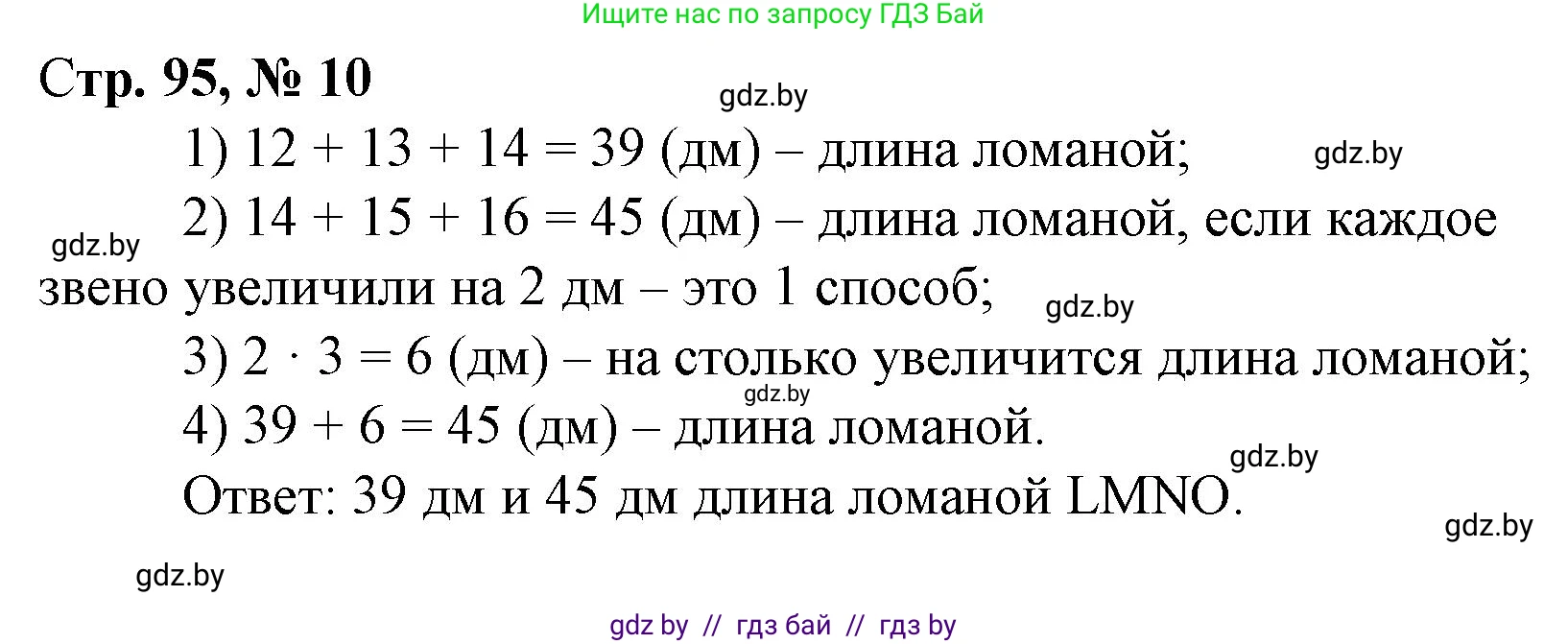 Ищите нас по запросу ГДЗ Бай

Стр. 95, № 10

gdz.by

1) $12 + 13 + 14 = 39$ (дм) – длина ломаной;

gdz.by

2) $14 + 15 + 16 = 45$ (дм) – длина ломаной, если каждое звено увеличили на 2 дм – это 1 способ;

gdz.by

gdz.by

3) $2 \cdot 3 = 6$ (дм) – на столько увеличится длина ломаной;

gdz.by

4) $39 + 6 = 45$ (дм) – длина ломаной.

gdz.by

Ответ: 39 дм и 45 дм длина ломаной LMNO.

gdz.by

gdz.by

gdz by // гдз бай // гдз by